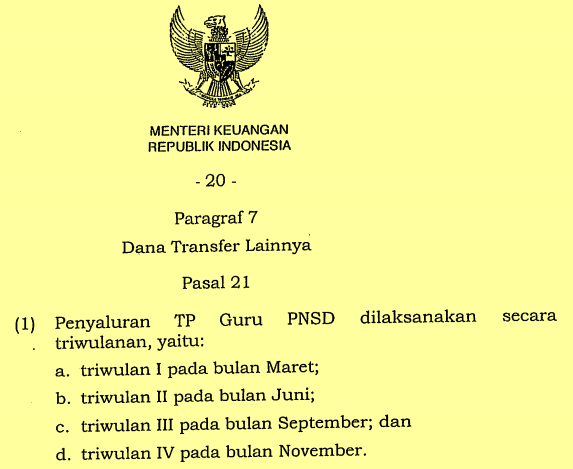 MENTERI KEUANGAN
REPUBLIK INDONESIA

- 20 -

Paragraf 7
Dana Transfer Lainnya

Pasal 21

(1) Penyaluran TP Guru PNSD dilaksanakan secara triwulanan, yaitu:

a. triwulan I pada bulan Maret;

b. triwulan II pada bulan Juni;

c. triwulan III pada bulan September; dan

d. triwulan IV pada bulan November.